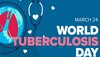 MARCH 24
WORLD
TUBERCULOSIS
DAY